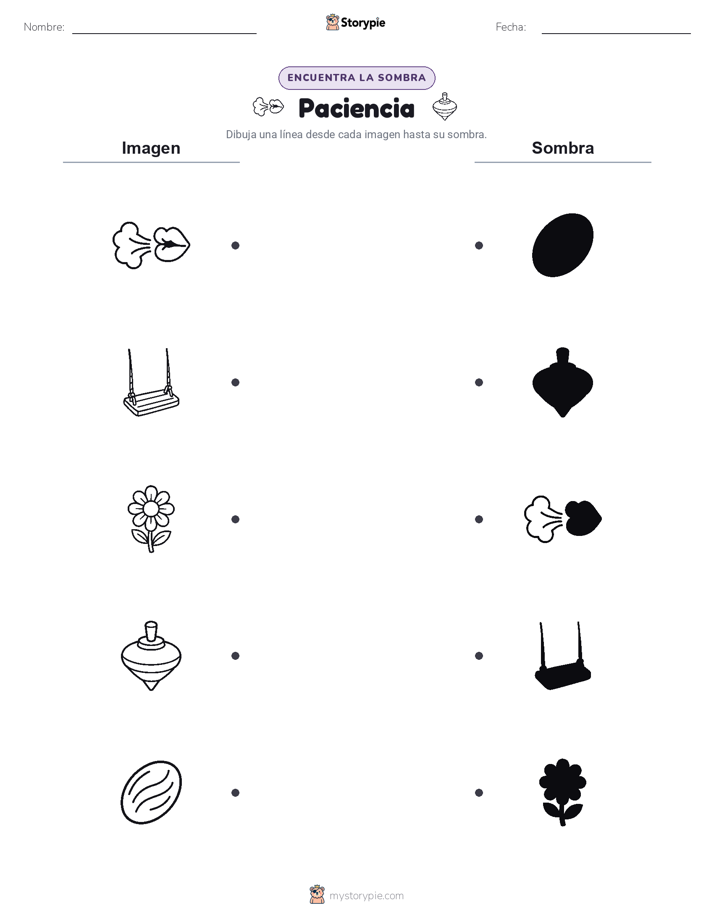 Nombre:

Storypie

Fecha:

ENCUENTRA LA SOMBRA

Paciencia

Dibuja una línea desde cada imagen hasta su sombra.

Imagen

Sombra

mystorypie.com